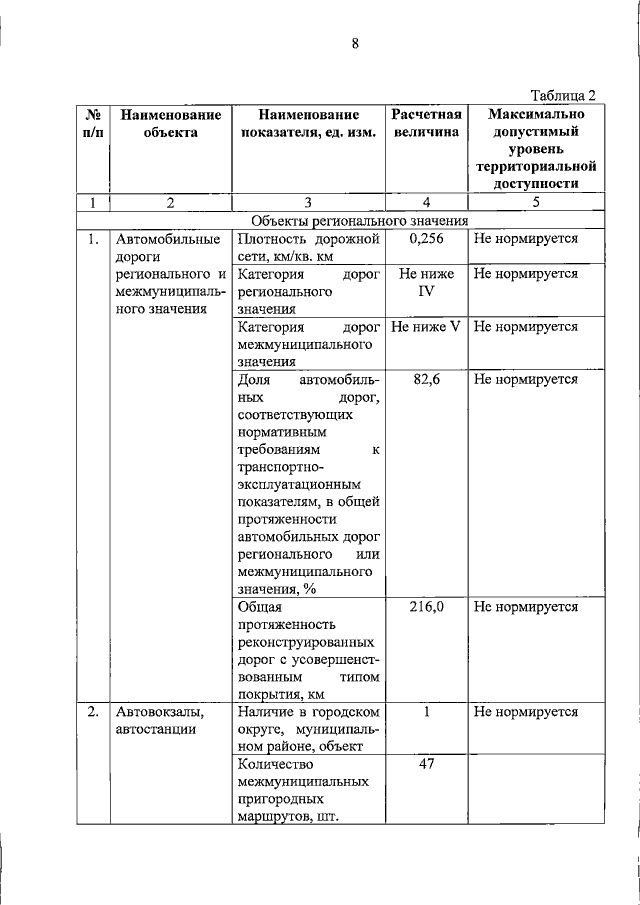 8

Таблица 2

| № п/п | Наименование объекта | Наименование показателя, ед. изм. | Расчетная величина | Максимально допустимый уровень территориальной доступности |
|---|---|---|---|---|
| 1 | 2 | 3 | 4 | 5 |
| Объекты регионального значения | | | | |
| 1. | Автомобильные дороги регионального и межмуниципального значения | Плотность дорожной сети, км/кв. км | 0,256 | Не нормируется |
| | | Категория дорог регионального значения | Не ниже IV | Не нормируется |
| | | Категория дорог межмуниципального значения | Не ниже V | Не нормируется |
| | | Доля автомобильных дорог, соответствующих нормативным требованиям к транспортно-эксплуатационным показателям, в общей протяженности автомобильных дорог регионального или межмуниципального значения, % | 82,6 | Не нормируется |
| | | Общая протяженность реконструированных дорог с усовершенствованным типом покрытия, км | 216,0 | Не нормируется |
| 2. | Автовокзалы, автостанции | Наличие в городском округе, муниципальном районе, объект | 1 | Не нормируется |
| | | Количество межмуниципальных пригородных маршрутов, шт. | 47 | |